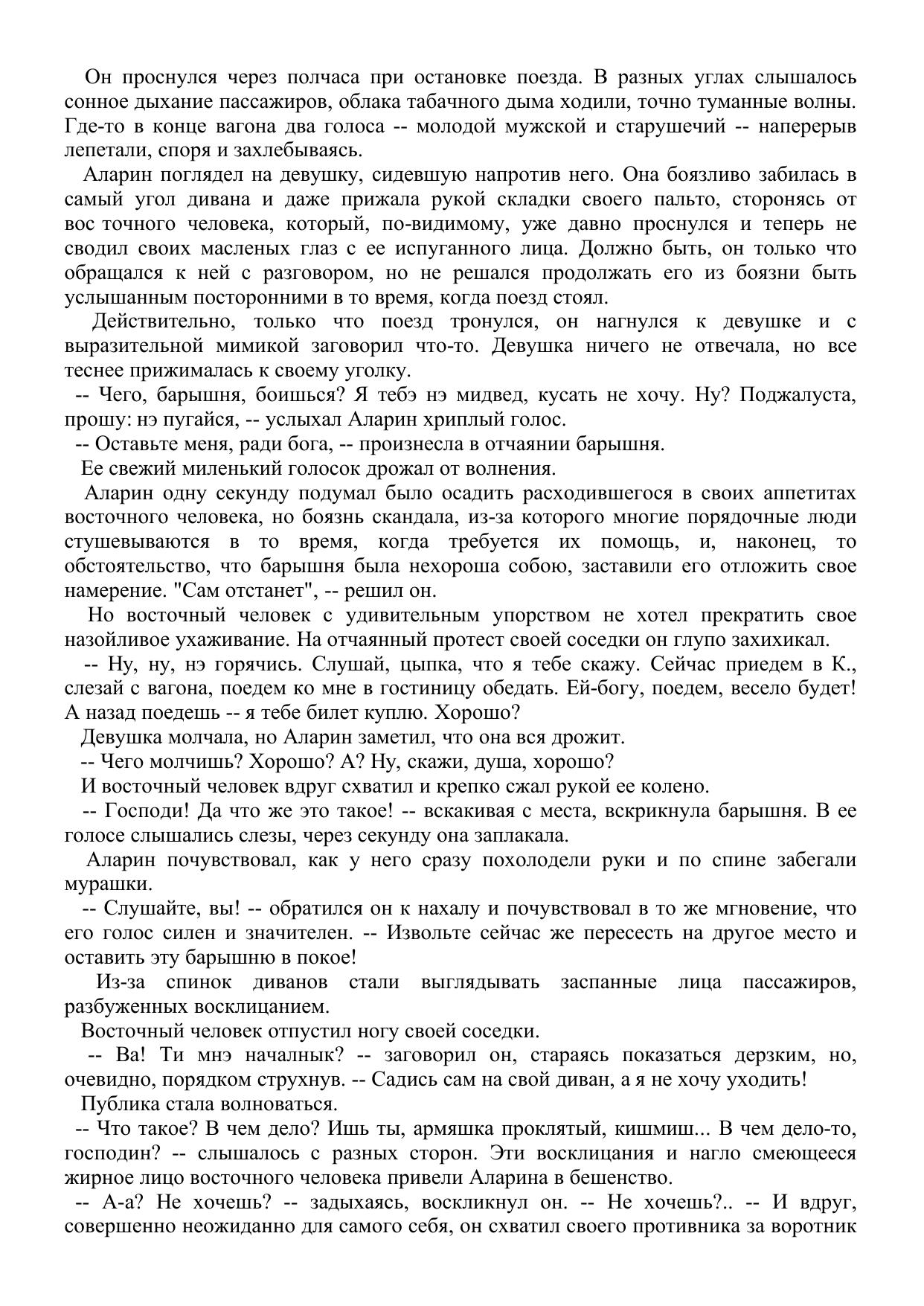 Он проснулся через полчаса при остановке поезда. В разных углах слышалось сонное дыхание пассажиров, облака табачного дыма ходили, точно туманные волны. Где-то в конце вагона два голоса -- молодой мужской и старушечий -- наперерыв лепетали, споря и захлебываясь.

Аларин поглядел на девушку, сидевшую напротив него. Она боязливо забилась в самый угол дивана и даже прижала рукой складки своего пальто, сторонясь от вос точного человека, который, по-видимому, уже давно проснулся и теперь не сводил своих масленых глаз с ее испуганного лица. Должно быть, он только что обращался к ней с разговором, но не решался продолжать его из боязни быть услышанным посторонними в то время, когда поезд стоял.

Действительно, только что поезд тронулся, он нагнулся к девушке и с выразительной мимикой заговорил что-то. Девушка ничего не отвечала, но все теснее прижималась к своему уголку.

-- Чего, барышня, боишься? Я тебэ нэ мидвед, кусать не хочу. Ну? Поджалуста, прошу: нэ пугайся, -- услыхал Аларин хриплый голос.

-- Оставьте меня, ради бога, -- произнесла в отчаянии барышня.

Ее свежий миленький голосок дрожал от волнения.

Аларин одну секунду подумал было осадить расходившегося в своих аппетитах восточного человека, но боязнь скандала, из-за которого многие порядочные люди стушевываются в то время, когда требуется их помощь, и, наконец, то обстоятельство, что барышня была нехороша собою, заставили его отложить свое намерение. "Сам отстанет", -- решил он.

Но восточный человек с удивительным упорством не хотел прекратить свое назойливое ухаживание. На отчаянный протест своей соседки он глупо захихикал.

-- Ну, ну, нэ горячись. Слушай, цыпка, что я тебе скажу. Сейчас приедем в К., слезай с вагона, поедем ко мне в гостиницу обедать. Ей-богу, поедем, весело будет! А назад поедешь -- я тебе билет куплю. Хорошо?

Девушка молчала, но Аларин заметил, что она вся дрожит.

-- Чего молчишь? Хорошо? А? Ну, скажи, душа, хорошо?

И восточный человек вдруг схватил и крепко сжал рукой ее колено.

-- Господи! Да что же это такое! -- вскакивая с места, вскрикнула барышня. В ее голосе слышались слезы, через секунду она заплакала.

Аларин почувствовал, как у него сразу похолодели руки и по спине забегали мурашки.

-- Слушайте, вы! -- обратился он к нахалу и почувствовал в то же мгновение, что его голос силен и значителен. -- Извольте сейчас же пересесть на другое место и оставить эту барышню в покое!

Из-за спинок диванов стали выглядывать заспанные лица пассажиров, разбуженных восклицанием.

Восточный человек отпустил ногу своей соседки.

-- Ва! Ти мнэ началнык? -- заговорил он, стараясь показаться дерзким, но, очевидно, порядком струхнув. -- Садись сам на свой диван, а я не хочу уходить!

Публика стала волноваться.

-- Что такое? В чем дело? Ишь ты, армяшка проклятый, кишмиш... В чем дело-то, господин? -- слышалось с разных сторон. Эти восклицания и нагло смеющееся жирное лицо восточного человека привели Аларина в бешенство.

-- А-а? Не хочешь? -- задыхаясь, воскликнул он. -- Не хочешь?.. -- И вдруг, совершенно неожиданно для самого себя, он схватил своего противника за воротник